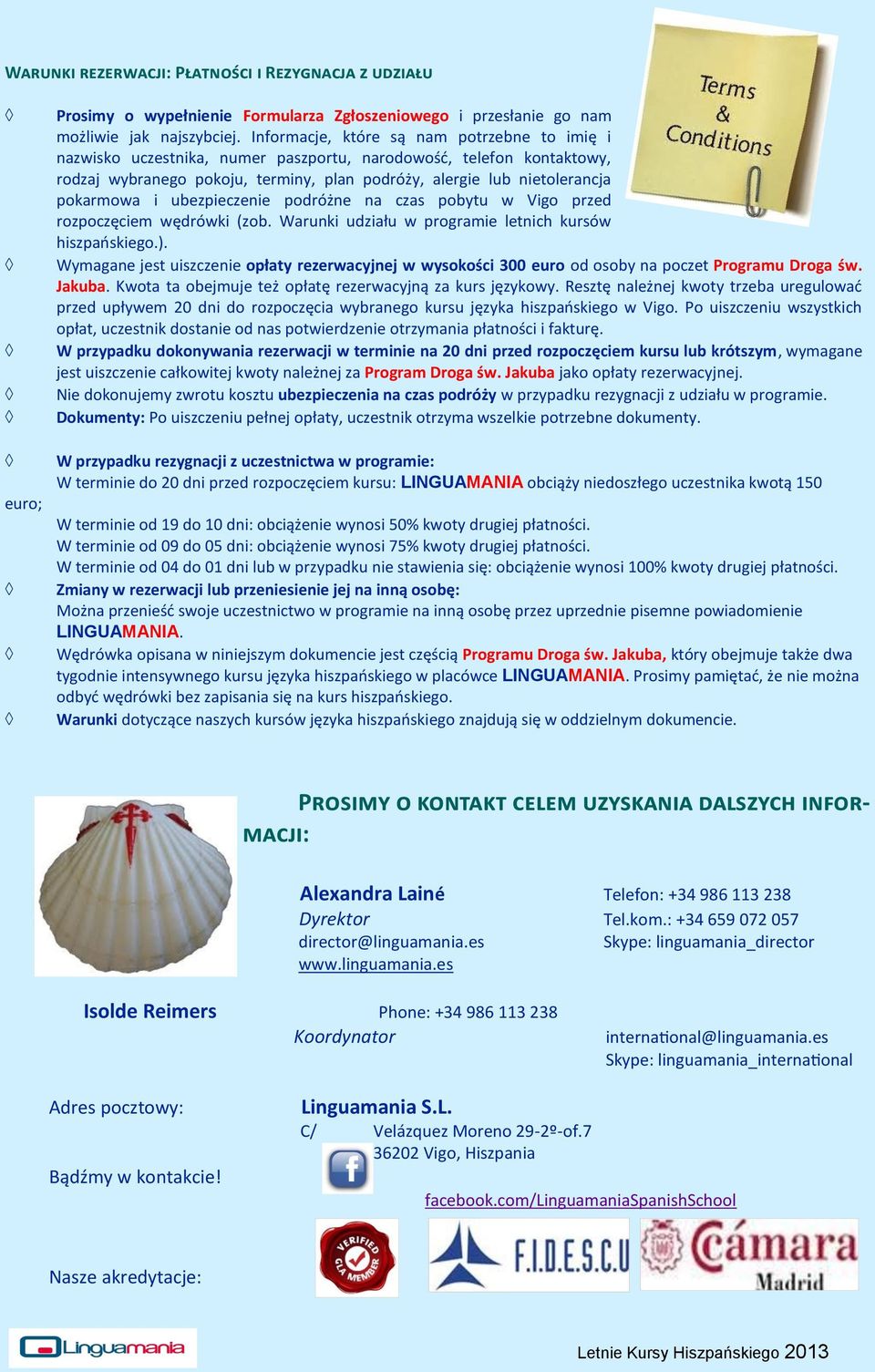 WARUNKI REZERWACJI: PŁATNOŚCI I REZYGNACJA Z UDZIAŁU

Terms & Conditions

◊ Prosimy o wypełnienie Formularza Zgłoszeniowego i przesłanie go nam możliwie jak najszybciej. Informacje, które są nam potrzebne to imię i nazwisko uczestnika, numer paszportu, narodowość, telefon kontaktowy, rodzaj wybranego pokoju, terminy, plan podróży, alergie lub nietolerancja pokarmowa i ubezpieczenie podróżne na czas pobytu w Vigo przed rozpoczęciem wędrówki (zob. Warunki udziału w programie letnich kursów hiszpańskiego.).

◊ Wymagane jest uiszczenie opłaty rezerwacyjnej w wysokości 300 euro od osoby na poczet Programu Droga św. Jakuba. Kwota ta obejmuje też opłatę rezerwacyjną za kurs językowy. Resztę należnej kwoty trzeba uregulować przed upływem 20 dni do rozpoczęcia wybranego kursu języka hiszpańskiego w Vigo. Po uiszczeniu wszystkich opłat, uczestnik dostanie od nas potwierdzenie otrzymania płatności i fakturę.

◊ W przypadku dokonywania rezerwacji w terminie na 20 dni przed rozpoczęciem kursu lub krótszym, wymagane jest uiszczenie całkowitej kwoty należnej za Program Droga św. Jakuba jako opłaty rezerwacyjnej.

◊ Nie dokonujemy zwrotu kosztu ubezpieczenia na czas podróży w przypadku rezygnacji z udziału w programie.

◊ Dokumenty: Po uiszczeniu pełnej opłaty, uczestnik otrzyma wszelkie potrzebne dokumenty.

◊ W przypadku rezygnacji z uczestnictwa w programie:
W terminie do 20 dni przed rozpoczęciem kursu: LINGUAMANIA obciąży niedoszłego uczestnika kwotą 150 euro;
W terminie od 19 do 10 dni: obciążenie wynosi 50% kwoty drugiej płatności.
W terminie od 09 do 05 dni: obciążenie wynosi 75% kwoty drugiej płatności.
W terminie od 04 do 01 dni lub w przypadku nie stawienia się: obciążenie wynosi 100% kwoty drugiej płatności.

◊ Zmiany w rezerwacji lub przeniesienie jej na inną osobę:
Można przenieść swoje uczestnictwo w programie na inną osobę przez uprzednie pisemne powiadomienie LINGUAMANIA.

◊ Wędrówka opisana w niniejszym dokumencie jest częścią Programu Droga św. Jakuba, który obejmuje także dwa tygodnie intensywnego kursu języka hiszpańskiego w placówce LINGUAMANIA. Prosimy pamiętać, że nie można odbyć wędrówki bez zapisania się na kurs hiszpańskiego.

◊ Warunki dotyczące naszych kursów języka hiszpańskiego znajdują się w oddzielnym dokumencie.

PROSIMY O KONTAKT CELEM UZYSKANIA DALSZYCH INFORMACJI:

Alexandra Lainé
Dyrektor
director@linguamania.es
www.linguamania.es

Telefon: +34 986 113 238
Tel.kom.: +34 659 072 057
Skype: linguamania_director

Isolde Reimers
Koordynator

Phone: +34 986 113 238
international@linguamania.es
Skype: linguamania_international

Adres pocztowy:
Linguamania S.L.
C/ Velázquez Moreno 29-2º-of.7
36202 Vigo, Hiszpania

Bądźmy w kontakcie!
facebook.com/LinguamaniaSpanishSchool

Nasze akredytacje:
VERIFIED GLA MEMBER
F.I.D.E.S.C.U
Cámara Madrid

Linguamania
Letnie Kursy Hiszpańskiego 2013